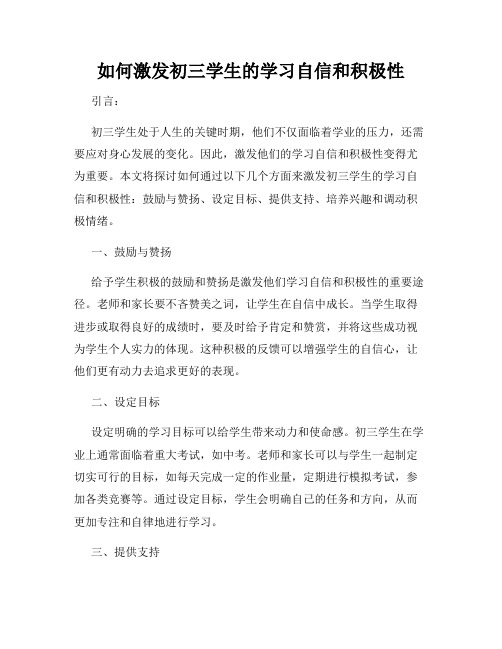 如何激发初三学生的学习自信和积极性

引言：

初三学生处于人生的关键时期，他们不仅面临着学业的压力，还需要应对身心发展的变化。因此，激发他们的学习自信和积极性变得尤为重要。本文将探讨如何通过以下几个方面来激发初三学生的学习自信和积极性：鼓励与赞扬、设定目标、提供支持、培养兴趣和调动积极情绪。

一、鼓励与赞扬

给予学生积极的鼓励和赞扬是激发他们学习自信和积极性的重要途径。老师和家长要不吝赞美之词，让学生在自信中成长。当学生取得进步或取得良好的成绩时，要及时给予肯定和赞赏，并将这些成功视为学生个人实力的体现。这种积极的反馈可以增强学生的自信心，让他们更有动力去追求更好的表现。

二、设定目标

设定明确的学习目标可以给学生带来动力和使命感。初三学生在学业上通常面临着重大考试，如中考。老师和家长可以与学生一起制定切实可行的目标，如每天完成一定的作业量，定期进行模拟考试，参加各类竞赛等。通过设定目标，学生会明确自己的任务和方向，从而更加专注和自律地进行学习。

三、提供支持